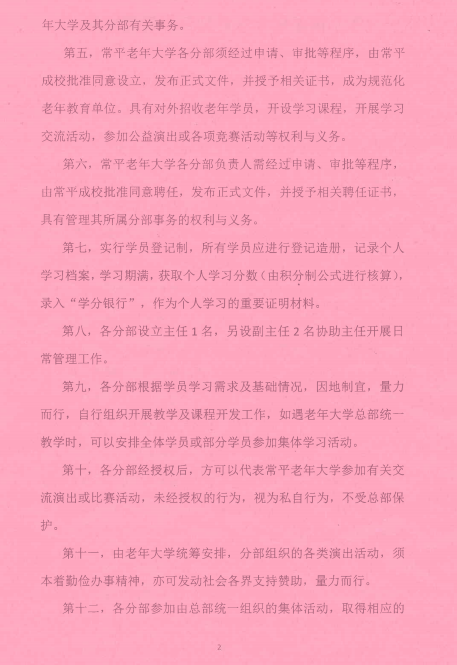 年大学及其分部有关事务。

第五，常平老年大学各分部须经过申请、审批等程序，由常平成校批准同意设立，发布正式文件，并授予相关证书，成为规范化老年教育单位。具有对外招收老年学员，开设学习课程，开展学习交流活动，参加公益演出或各项竞赛活动等权利与义务。

第六，常平老年大学各分部负责人需经过申请、审批等程序，由常平成校批准同意聘任，发布正式文件，并授予相关聘任证书，具有管理其所属分部事务的权利与义务。

第七，实行学员登记制，所有学员应进行登记造册，记录个人学习档案，学习期满，获取个人学习分数（由积分制公式进行核算），录入“学分银行”，作为个人学习的重要证明材料。

第八，各分部设立主任1名，另设副主任2名协助主任开展日常管理工作。

第九，各分部根据学员学习需求及基础情况，因地制宜，量力而行，自行组织开展教学及课程开发工作，如遇老年大学总部统一教学时，可以安排全体学员或部分学员参加集体学习活动。

第十，各分部经授权后，方可以代表常平老年大学参加有关交流演出或比赛活动，未经授权的行为，视为私自行为，不受总部保护。

第十一，由老年大学统筹安排，分部组织的各类演出活动，须本着勤俭办事精神，亦可发动社会各界支持赞助，量力而行。

第十二，各分部参加由总部统一组织的集体活动，取得相应的

2